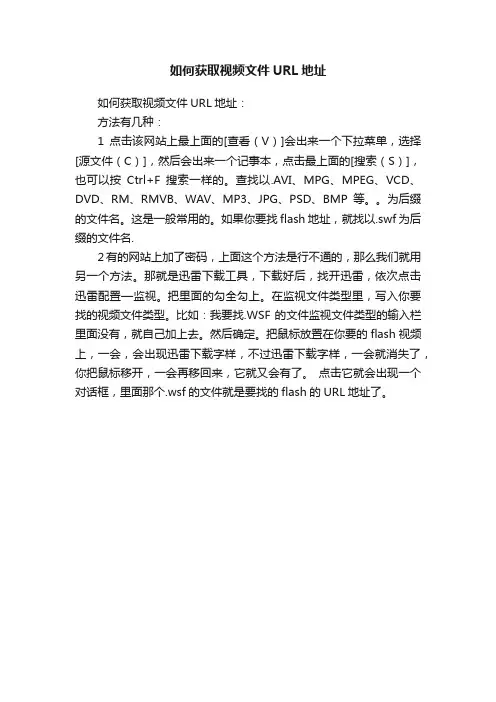 如何获取视频文件 URL 地址

如何获取视频文件 URL 地址：

方法有几种：

1 点击该网站上最上面的[查看（V）]会出来一个下拉菜单，选择[源文件（C）]，然后会出来一个记事本，点击最上面的[搜索（S）]，也可以按 Ctrl+F 搜索一样的。查找以.AVI、MPG、MPEG、VCD、DVD、RM、RMVB、WAV、MP3、JPG、PSD、BMP 等。。为后缀的文件名。这是一般常用的。如果你要找 flash 地址，就找以.swf 为后缀的文件名.

2 有的网站上加了密码，上面这个方法是行不通的，那么我们就用另一个方法。那就是迅雷下载工具，下载好后，找开迅雷，依次点击迅雷配置—监视。把里面的勾全勾上。在监视文件类型里，写入你要找的视频文件类型。比如：我要找.WSF 的文件监视文件类型的输入栏里面没有，就自己加上去。然后确定。把鼠标放置在你要的 flash 视频上，一会，会出现迅雷下载字样，不过迅雷下载字样，一会就消失了，你把鼠标移开，一会再移回来，它就又会有了。 点击它就会出现一个对话框，里面那个.wsf 的文件就是要找的 flash 的 URL 地址了。